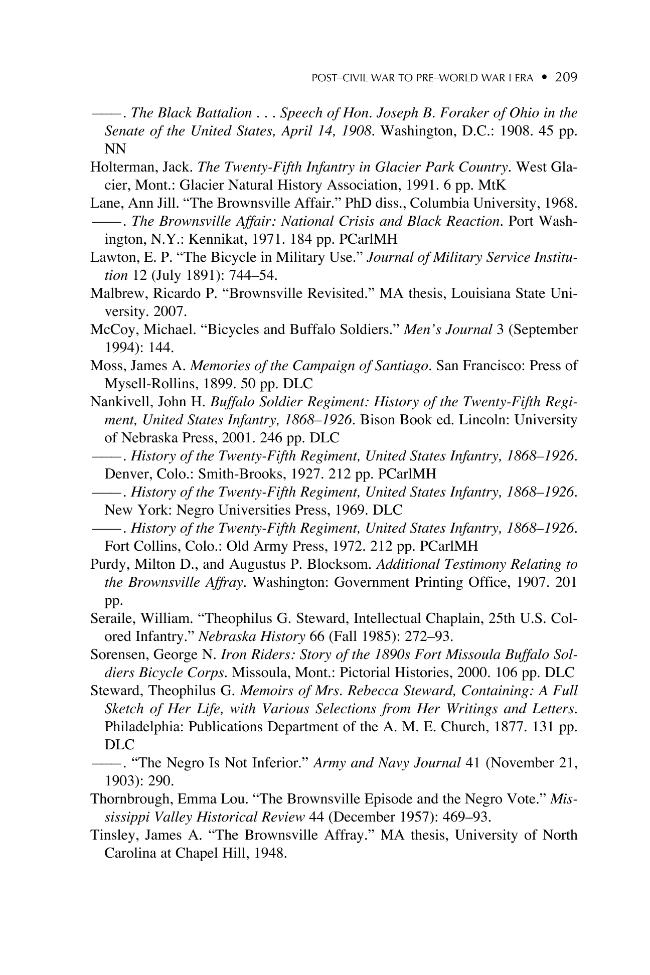 POST-CIVIL WAR TO PRE-WORLD WAR I ERA • 209

——. The Black Battalion . . . Speech of Hon. Joseph B. Foraker of Ohio in the Senate of the United States, April 14, 1908. Washington, D.C.: 1908. 45 pp. NN

Holterman, Jack. The Twenty-Fifth Infantry in Glacier Park Country. West Glacier, Mont.: Glacier Natural History Association, 1991. 6 pp. MtK

Lane, Ann Jill. "The Brownsville Affair." PhD diss., Columbia University, 1968.

——. The Brownsville Affair: National Crisis and Black Reaction. Port Washington, N.Y.: Kennikat, 1971. 184 pp. PCarlMH

Lawton, E. P. "The Bicycle in Military Use." Journal of Military Service Institution 12 (July 1891): 744–54.

Malbrew, Ricardo P. "Brownsville Revisited." MA thesis, Louisiana State University. 2007.

McCoy, Michael. "Bicycles and Buffalo Soldiers." Men's Journal 3 (September 1994): 144.

Moss, James A. Memories of the Campaign of Santiago. San Francisco: Press of Mysell-Rollins, 1899. 50 pp. DLC

Nankivell, John H. Buffalo Soldier Regiment: History of the Twenty-Fifth Regiment, United States Infantry, 1868–1926. Bison Book ed. Lincoln: University of Nebraska Press, 2001. 246 pp. DLC

——. History of the Twenty-Fifth Regiment, United States Infantry, 1868–1926. Denver, Colo.: Smith-Brooks, 1927. 212 pp. PCarlMH

——. History of the Twenty-Fifth Regiment, United States Infantry, 1868–1926. New York: Negro Universities Press, 1969. DLC

——. History of the Twenty-Fifth Regiment, United States Infantry, 1868–1926. Fort Collins, Colo.: Old Army Press, 1972. 212 pp. PCarlMH

Purdy, Milton D., and Augustus P. Blocksom. Additional Testimony Relating to the Brownsville Affray. Washington: Government Printing Office, 1907. 201 pp.

Seraile, William. "Theophilus G. Steward, Intellectual Chaplain, 25th U.S. Colored Infantry." Nebraska History 66 (Fall 1985): 272–93.

Sorensen, George N. Iron Riders: Story of the 1890s Fort Missoula Buffalo Soldiers Bicycle Corps. Missoula, Mont.: Pictorial Histories, 2000. 106 pp. DLC

Steward, Theophilus G. Memoirs of Mrs. Rebecca Steward, Containing: A Full Sketch of Her Life, with Various Selections from Her Writings and Letters. Philadelphia: Publications Department of the A. M. E. Church, 1877. 131 pp. DLC

——. "The Negro Is Not Inferior." Army and Navy Journal 41 (November 21, 1903): 290.

Thornbrough, Emma Lou. "The Brownsville Episode and the Negro Vote." Mississippi Valley Historical Review 44 (December 1957): 469–93.

Tinsley, James A. "The Brownsville Affray." MA thesis, University of North Carolina at Chapel Hill, 1948.